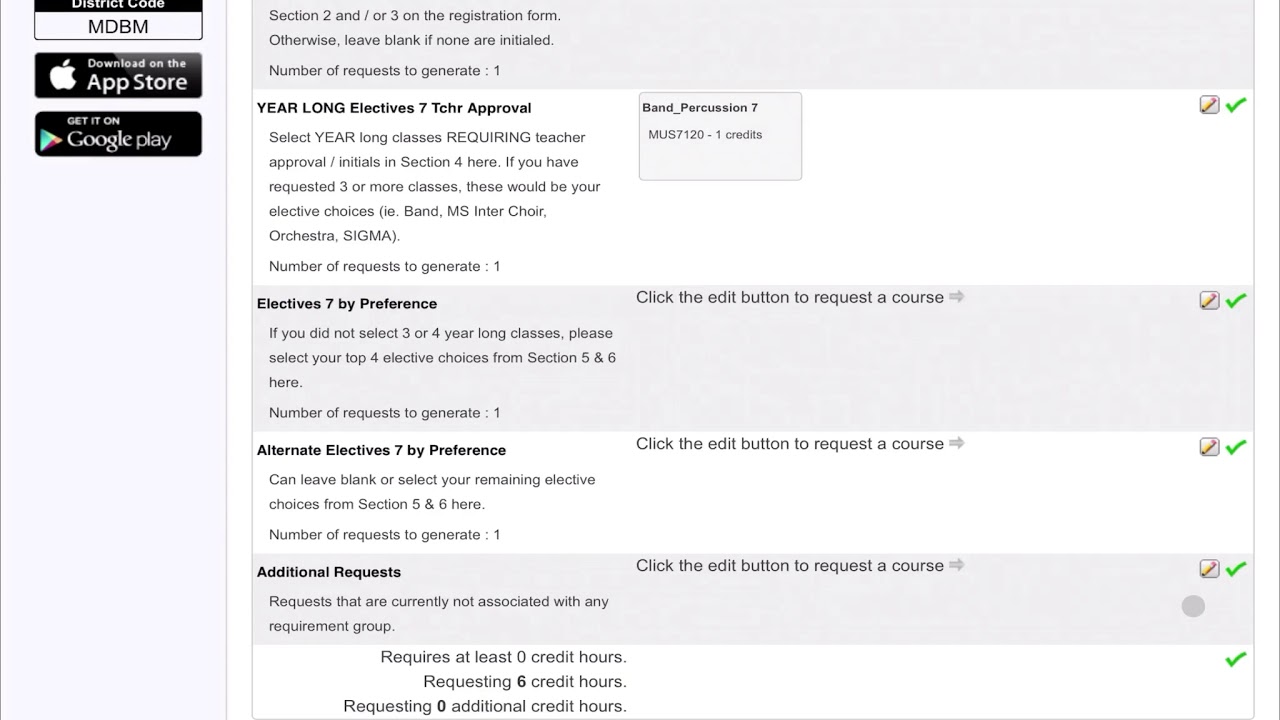 District Code
MDBM

Download on the
App Store

GET IT ON
Google play

Section 2 and / or 3 on the registration form. Otherwise, leave blank if none are initialed.

Number of requests to generate : 1

YEAR LONG Electives 7 Tchr Approval

Select YEAR long classes REQUIRING teacher approval / initials in Section 4 here. If you have requested 3 or more classes, these would be your elective choices (ie. Band, MS Inter Choir, Orchestra, SIGMA).

Number of requests to generate : 1

Band_Percussion 7
MUS7120 - 1 credits

Electives 7 by Preference

If you did not select 3 or 4 year long classes, please select your top 4 elective choices from Section 5 & 6 here.

Number of requests to generate : 1

Click the edit button to request a course

Alternate Electives 7 by Preference

Can leave blank or select your remaining elective choices from Section 5 & 6 here.

Number of requests to generate : 1

Click the edit button to request a course

Additional Requests

Requests that are currently not associated with any requirement group.

Click the edit button to request a course

Requires at least 0 credit hours.
Requesting 6 credit hours.
Requesting 0 additional credit hours.